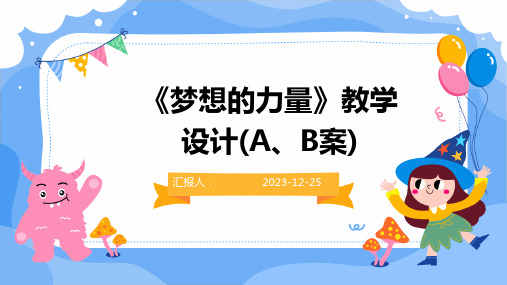 《梦想的力量》教学设计(A、B案)

汇报人： 2023-12-25